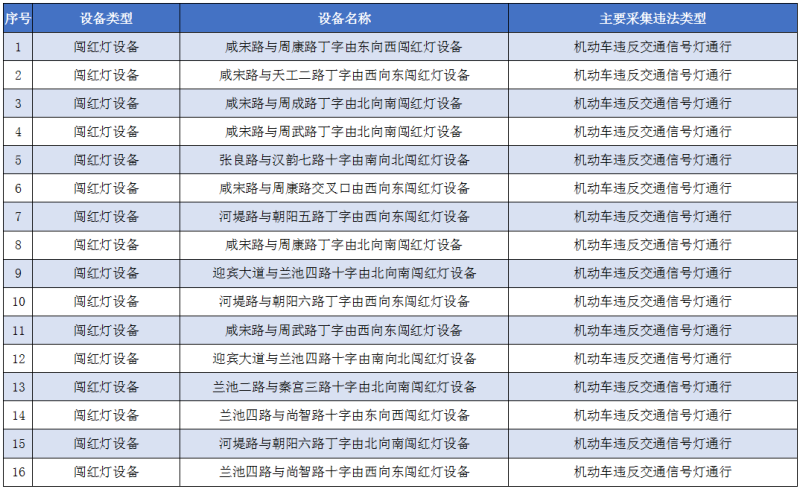 | 序号 | 设备类型 | 设备名称 | 主要采集违法类型 |
|---|---|---|---|
| 1 | 闯红灯设备 | 咸宋路与周康路丁字由东向西闯红灯设备 | 机动车违反交通信号灯通行 |
| 2 | 闯红灯设备 | 咸宋路与天工二路丁字由西向东闯红灯设备 | 机动车违反交通信号灯通行 |
| 3 | 闯红灯设备 | 咸宋路与周成路丁字由北向南闯红灯设备 | 机动车违反交通信号灯通行 |
| 4 | 闯红灯设备 | 咸宋路与周武路丁字由北向南闯红灯设备 | 机动车违反交通信号灯通行 |
| 5 | 闯红灯设备 | 张良路与汉韵七路十字由南向北闯红灯设备 | 机动车违反交通信号灯通行 |
| 6 | 闯红灯设备 | 咸宋路与周康路交叉口由西向东闯红灯设备 | 机动车违反交通信号灯通行 |
| 7 | 闯红灯设备 | 河堤路与朝阳五路丁字由西向东闯红灯设备 | 机动车违反交通信号灯通行 |
| 8 | 闯红灯设备 | 咸宋路与周康路丁字由北向南闯红灯设备 | 机动车违反交通信号灯通行 |
| 9 | 闯红灯设备 | 迎宾大道与兰池四路十字由北向南闯红灯设备 | 机动车违反交通信号灯通行 |
| 10 | 闯红灯设备 | 河堤路与朝阳六路丁字由西向东闯红灯设备 | 机动车违反交通信号灯通行 |
| 11 | 闯红灯设备 | 咸宋路与周武路丁字由西向东闯红灯设备 | 机动车违反交通信号灯通行 |
| 12 | 闯红灯设备 | 迎宾大道与兰池四路十字由南向北闯红灯设备 | 机动车违反交通信号灯通行 |
| 13 | 闯红灯设备 | 兰池二路与秦宫三路十字由北向南闯红灯设备 | 机动车违反交通信号灯通行 |
| 14 | 闯红灯设备 | 兰池四路与尚智路十字由东向西闯红灯设备 | 机动车违反交通信号灯通行 |
| 15 | 闯红灯设备 | 河堤路与朝阳六路丁字由北向南闯红灯设备 | 机动车违反交通信号灯通行 |
| 16 | 闯红灯设备 | 兰池四路与尚智路十字由西向东闯红灯设备 | 机动车违反交通信号灯通行 |